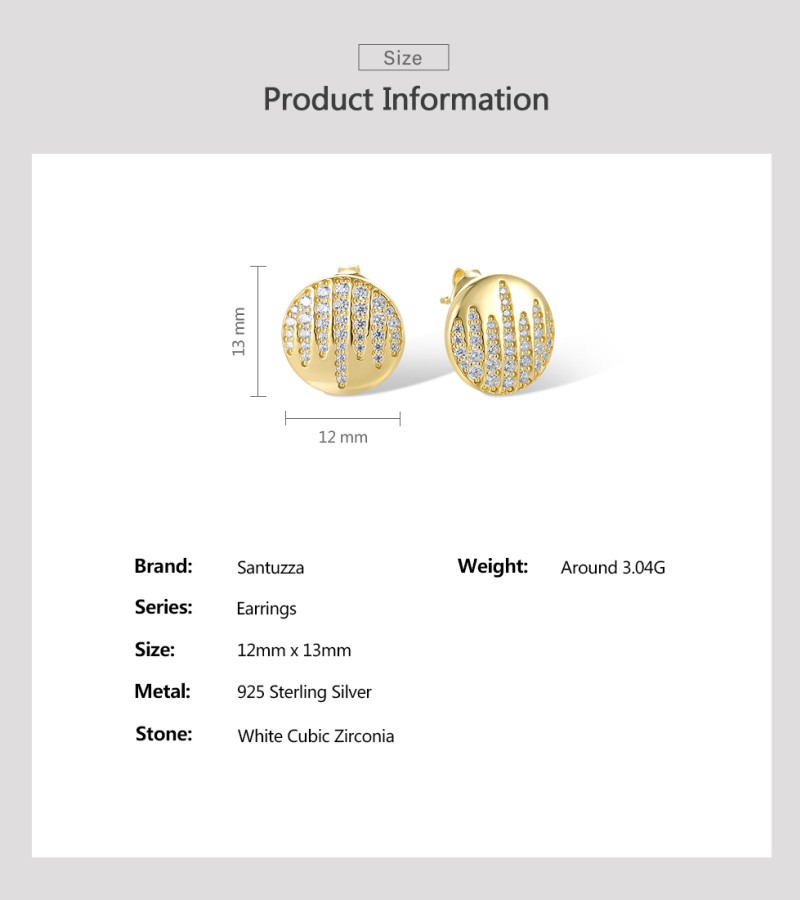 Size

Product Information

13 mm

12 mm

Brand: Santuzza

Series: Earrings

Size: 12mm x 13mm

Metal: 925 Sterling Silver

Stone: White Cubic Zirconia

Weight: Around 3.04G